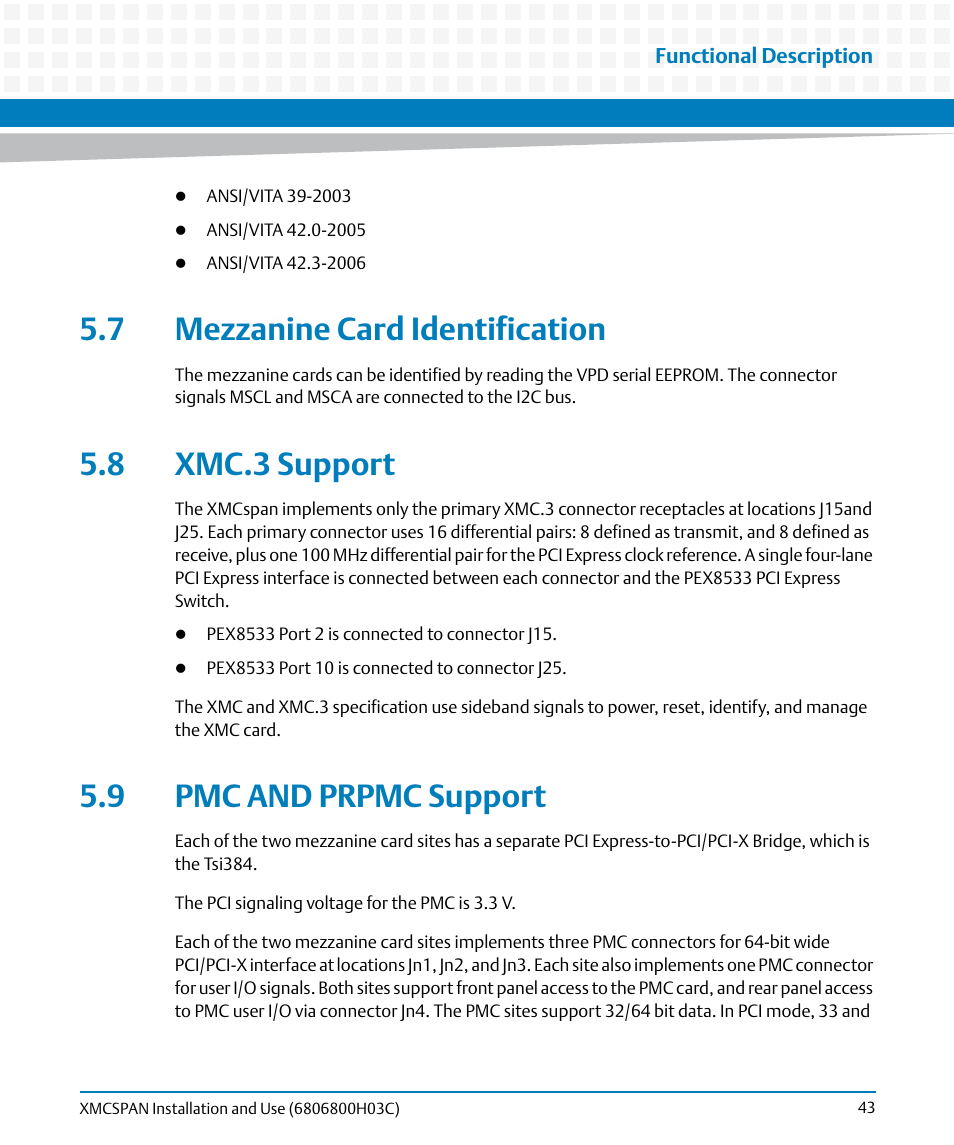 Functional Description

- ANSI/VITA 39-2003
- ANSI/VITA 42.0-2005
- ANSI/VITA 42.3-2006

5.7 Mezzanine Card Identification

The mezzanine cards can be identified by reading the VPD serial EEPROM. The connector signals MSCL and MSCA are connected to the I2C bus.

5.8 XMC.3 Support

The XMCspan implements only the primary XMC.3 connector receptacles at locations J15and J25. Each primary connector uses 16 differential pairs: 8 defined as transmit, and 8 defined as receive, plus one 100 MHz differential pair for the PCI Express clock reference. A single four-lane PCI Express interface is connected between each connector and the PEX8533 PCI Express Switch.

- PEX8533 Port 2 is connected to connector J15.
- PEX8533 Port 10 is connected to connector J25.

The XMC and XMC.3 specification use sideband signals to power, reset, identify, and manage the XMC card.

5.9 PMC AND PRPMC Support

Each of the two mezzanine card sites has a separate PCI Express-to-PCI/PCI-X Bridge, which is the Tsi384.

The PCI signaling voltage for the PMC is 3.3 V.

Each of the two mezzanine card sites implements three PMC connectors for 64-bit wide PCI/PCI-X interface at locations Jn1, Jn2, and Jn3. Each site also implements one PMC connector for user I/O signals. Both sites support front panel access to the PMC card, and rear panel access to PMC user I/O via connector Jn4. The PMC sites support 32/64 bit data. In PCI mode, 33 and

XMCSPAN Installation and Use (6806800H03C) 43